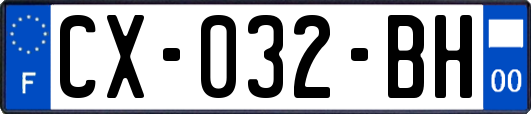 F

CX-032-BH

00